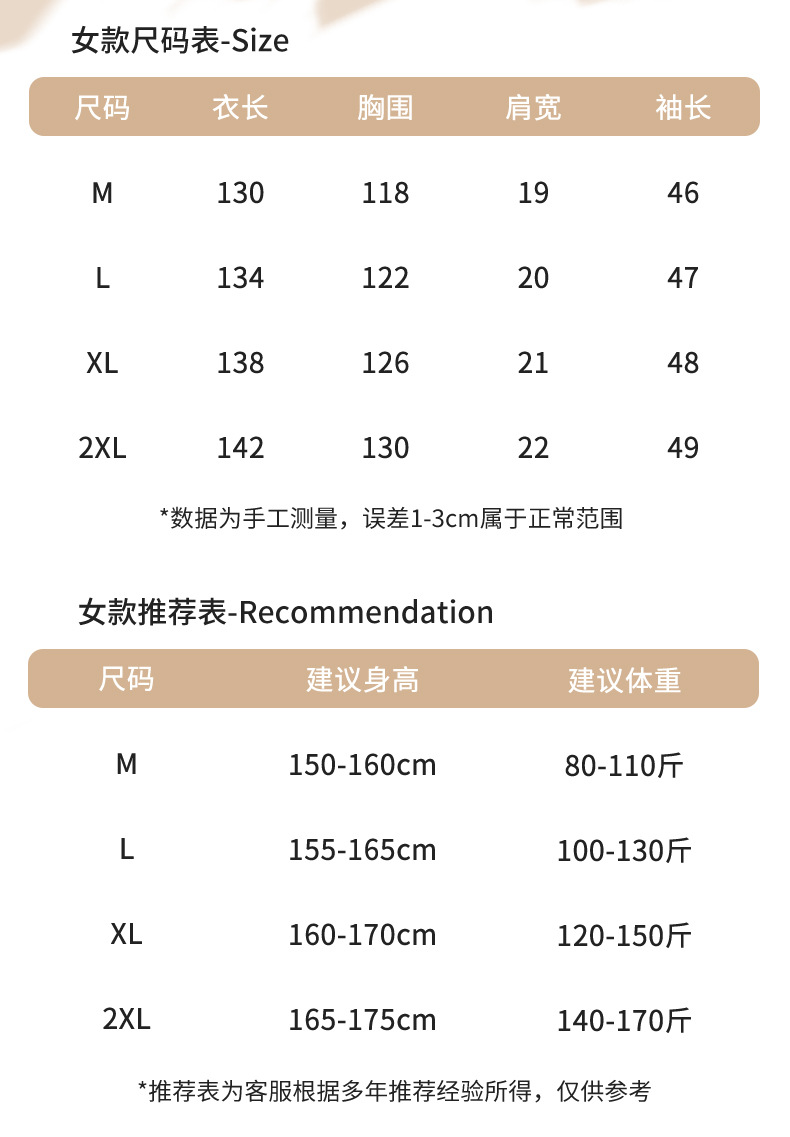 女款尺码表-Size

| 尺码 | 衣长 | 胸围 | 肩宽 | 袖长 |
|---|---|---|---|---|
| M | 130 | 118 | 19 | 46 |
| L | 134 | 122 | 20 | 47 |
| XL | 138 | 126 | 21 | 48 |
| 2XL | 142 | 130 | 22 | 49 |

*数据为手工测量，误差1-3cm属于正常范围

女款推荐表-Recommendation

| 尺码 | 建议身高 | 建议体重 |
|---|---|---|
| M | 150-160cm | 80-110斤 |
| L | 155-165cm | 100-130斤 |
| XL | 160-170cm | 120-150斤 |
| 2XL | 165-175cm | 140-170斤 |

*推荐表为客服根据多年推荐经验所得，仅供参考